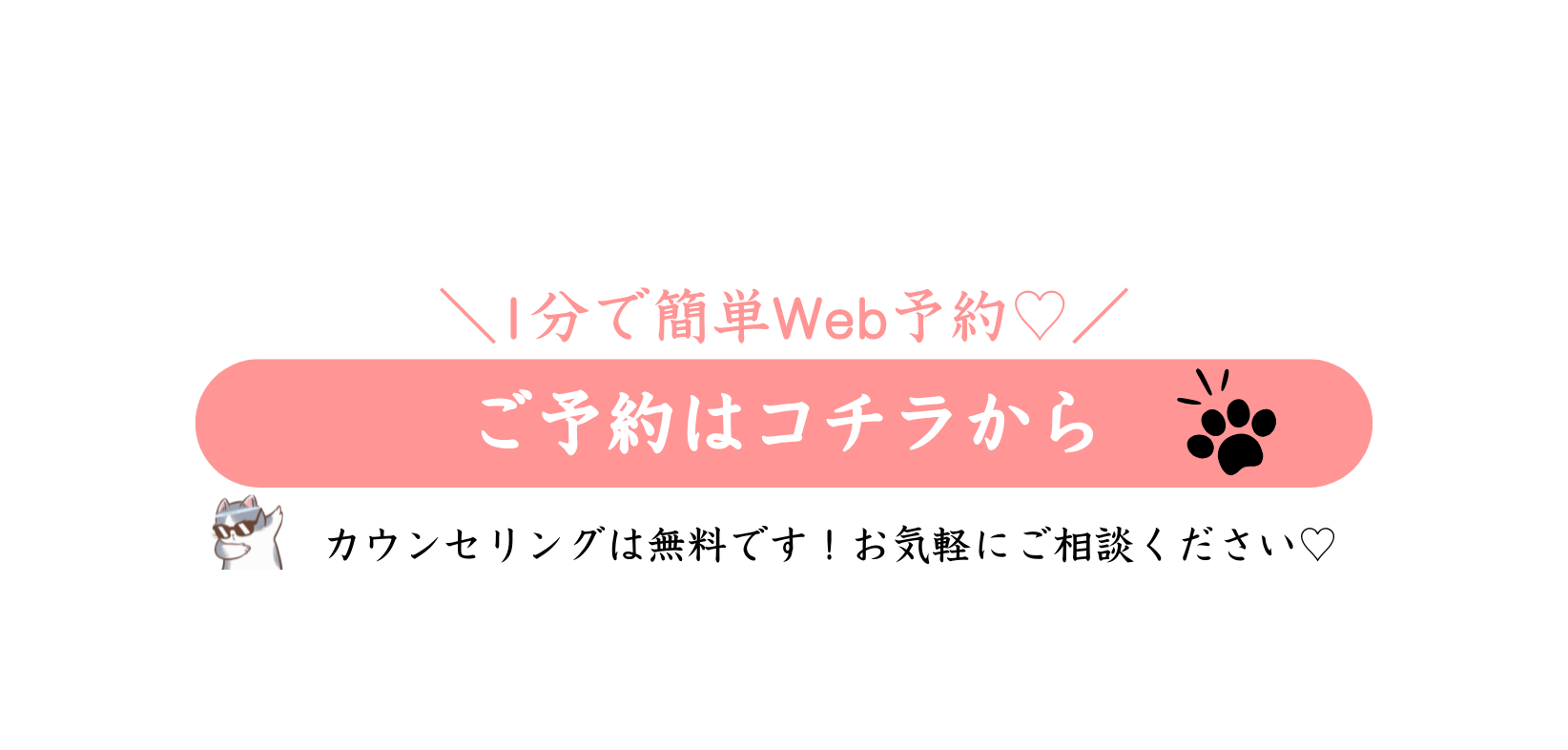 ＼1分で簡単Web予約♡／

ご予約はコチラから

カウンセリングは無料です！お気軽にご相談ください♡